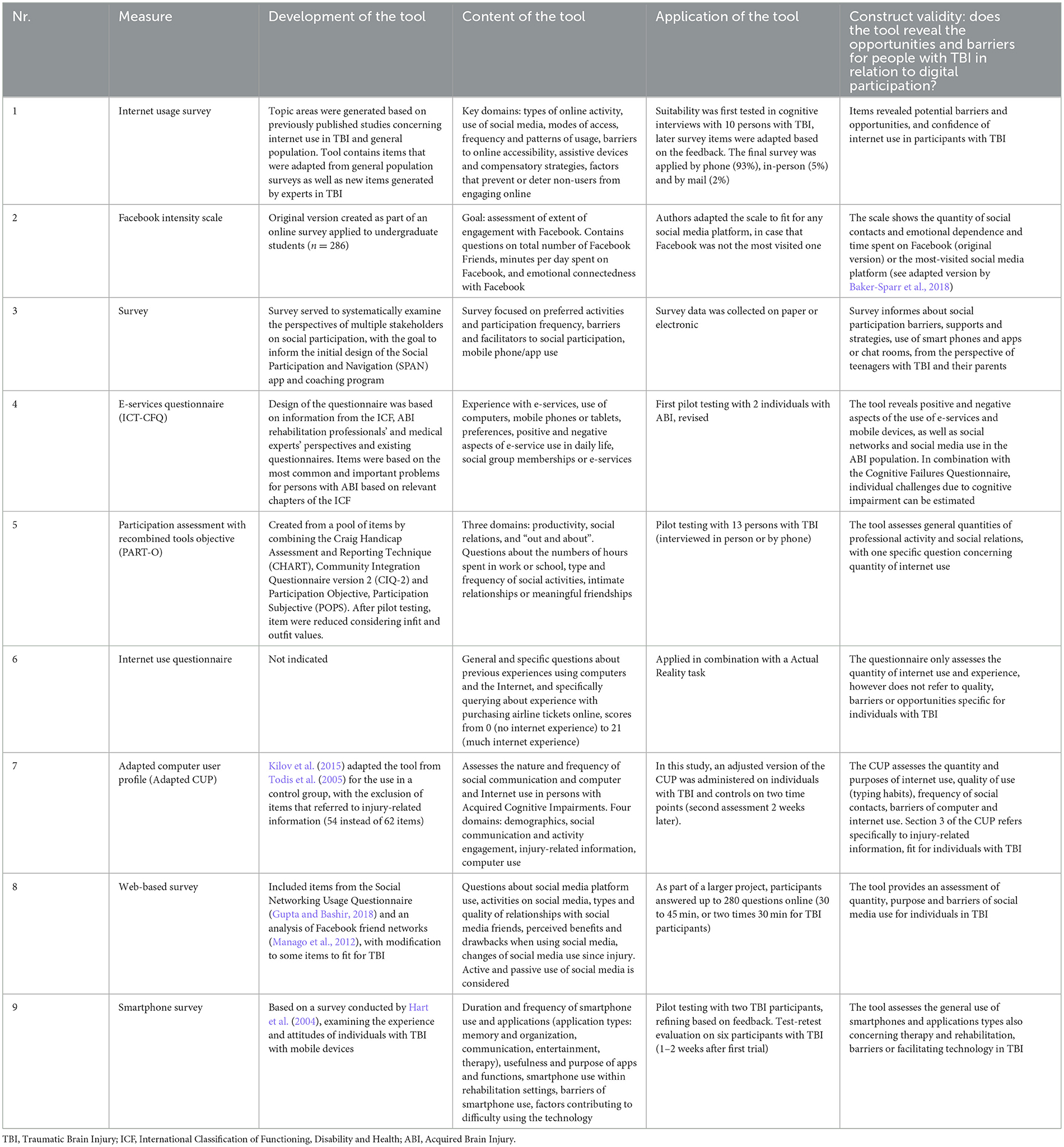 | Nr. | Measure | Development of the tool | Content of the tool | Application of the tool | Construct validity: does the tool reveal the opportunities and barriers for people with TBI in relation to digital participation? |
|---|---|---|---|---|---|
| 1 | Internet usage survey | Topic areas were generated based on previously published studies concerning internet use in TBI and general population. Tool contains items that were adapted from general population surveys as well as new items generated by experts in TBI | Key domains: types of online activity, use of social media, modes of access, frequency and patterns of usage, barriers to online accessibility, assistive devices and compensatory strategies, factors that prevent or deter non-users from engaging online | Suitability was first tested in cognitive interviews with 10 persons with TBI, later survey items were adapted based on the feedback. The final survey was applied by phone (93%), in-person (5%) and by mail (2%) | Items revealed potential barriers and opportunities, and confidence of internet use in participants with TBI |
| 2 | Facebook intensity scale | Original version created as part of an online survey applied to undergraduate students ($n = 286$) | Goal: assessment of extent of engagement with Facebook. Contains questions on total number of Facebook Friends, minutes per day spent on Facebook, and emotional connectedness with Facebook | Authors adapted the scale to fit for any social media platform, in case that Facebook was not the most visited one | The scale shows the quantity of social contacts and emotional dependence and time spent on Facebook (original version) or the most-visited social media platform (see adapted version by Baker-Sparr et al., 2018) |
| 3 | Survey | Survey served to systematically examine the perspectives of multiple stakeholders on social participation, with the goal to inform the initial design of the Social Participation and Navigation (SPAN) app and coaching program | Survey focused on preferred activities and participation frequency, barriers and facilitators to social participation, mobile phone/app use | Survey data was collected on paper or electronic | Survey informes about social participation barriers, supports and strategies, use of smart phones and apps or chat rooms, from the perspective of teenagers with TBI and their parents |
| 4 | E-services questionnaire (ICT-CFQ) | Design of the questionnaire was based on information from the ICF, ABI rehabilitation professionals' and medical experts' perspectives and existing questionnaires. Items were based on the most common and important problems for persons with ABI based on relevant chapters of the ICF | Experience with e-services, use of computers, mobile phones or tablets, preferences, positive and negative aspects of e-service use in daily life, social group memberships or e-services | First pilot testing with 2 individuals with ABI, revised | The tool reveals positive and negative aspects of the use of e-services and mobile devices, as well as social networks and social media use in the ABI population. In combination with the Cognitive Failures Questionnaire, individual challenges due to cognitive impairment can be estimated |
| 5 | Participation assessment with recombined tools objective (PART-O) | Created from a pool of items by combining the Craig Handicap Assessment and Reporting Technique (CHART), Community Integration Questionnaire version 2 (CIQ-2) and Participation Objective, Participation Subjective (POPS). After pilot testing, item were reduced considering infit and outfit values. | Three domains: productivity, social relations, and "out and about". Questions about the numbers of hours spent in work or school, type and frequency of social activities, intimate relationships or meaningful friendships | Pilot testing with 13 persons with TBI (interviewed in person or by phone) | The tool assesses general quantities of professional activity and social relations, with one specific question concerning quantity of internet use |
| 6 | Internet use questionnaire | Not indicated | General and specific questions about previous experiences using computers and the Internet, and specifically querying about experience with purchasing airline tickets online, scores from 0 (no internet experience) to 21 (much internet experience) | Applied in combination with a Actual Reality task | The questionnaire only assesses the quantity of internet use and experience, however does not refer to quality, barriers or opportunities specific for individuals with TBI |
| 7 | Adapted computer user profile (Adapted CUP) | Kilov et al. (2015) adapted the tool from Todis et al. (2005) for the use in a control group, with the exclusion of items that referred to injury-related information (54 instead of 62 items) | Assesses the nature and frequency of social communication and computer and Internet use in persons with Acquired Cognitive Impairments. Four domains: demographics, social communication and activity engagement, injury-related information, computer use | In this study, an adjusted version of the CUP was administered on individuals with TBI and controls on two time points (second assessment 2 weeks later). | The CUP assesses the quantity and purposes of internet use, quality of use (typing habits), frequency of social contacts, barriers of computer and internet use. Section 3 of the CUP refers specifically to injury-related information, fit for individuals with TBI |
| 8 | Web-based survey | Included items from the Social Networking Usage Questionnaire (Gupta and Bashir, 2018) and an analysis of Facebook friend networks (Manago et al., 2012), with modification to some items to fit for TBI | Questions about social media platform use, activities on social media, types and quality of relationships with social media friends, perceived benefits and drawbacks when using social media, changes of social media use since injury. Active and passive use of social media is considered | As part of a larger project, participants answered up to 280 questions online (30 to 45 min, or two times 30 min for TBI participants) | The tool provides an assessment of quantity, purpose and barriers of social media use for individuals in TBI |
| 9 | Smartphone survey | Based on a survey conducted by Hart et al. (2004), examining the experience and attitudes of individuals with TBI with mobile devices | Duration and frequency of smartphone use and applications (application types: memory and organization, communication, entertainment, therapy), usefulness and purpose of apps and functions, smartphone use within rehabilitation settings, barriers of smartphone use, factors contributing to difficulty using the technology | Pilot testing with two TBI participants, refining based on feedback. Test-retest evaluation on six participants with TBI (1–2 weeks after first trial) | The tool assesses the general use of smartphones and applications types also concerning therapy and rehabilitation, barriers or facilitating technology in TBI |

TBI, Traumatic Brain Injury; ICF, International Classification of Functioning, Disability and Health; ABI, Acquired Brain Injury.